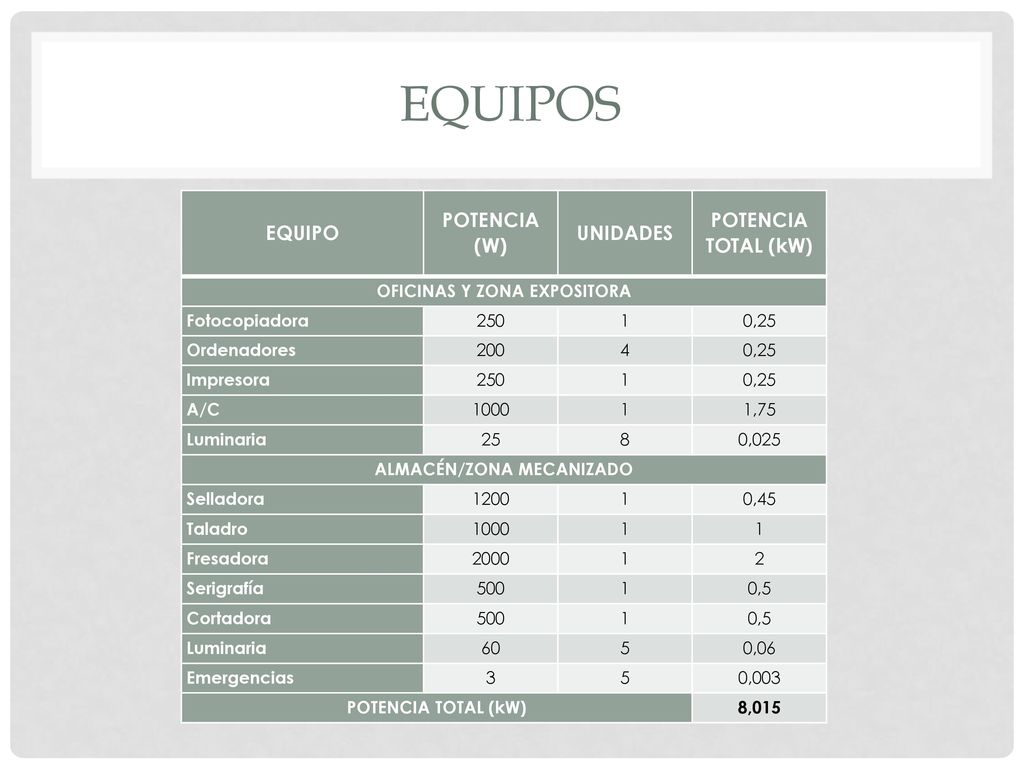 EQUIPOS

| EQUIPO | POTENCIA (W) | UNIDADES | POTENCIA TOTAL (kW) |
|---|---|---|---|
| OFICINAS Y ZONA EXPOSITORA | | | |
| Fotocopiadora | 250 | 1 | 0,25 |
| Ordenadores | 200 | 4 | 0,25 |
| Impresora | 250 | 1 | 0,25 |
| A/C | 1000 | 1 | 1,75 |
| Luminaria | 25 | 8 | 0,025 |
| ALMACÉN/ZONA MECANIZADO | | | |
| Selladora | 1200 | 1 | 0,45 |
| Taladro | 1000 | 1 | 1 |
| Fresadora | 2000 | 1 | 2 |
| Serigrafía | 500 | 1 | 0,5 |
| Cortadora | 500 | 1 | 0,5 |
| Luminaria | 60 | 5 | 0,06 |
| Emergencias | 3 | 5 | 0,003 |
| POTENCIA TOTAL (kW) | | | 8,015 |